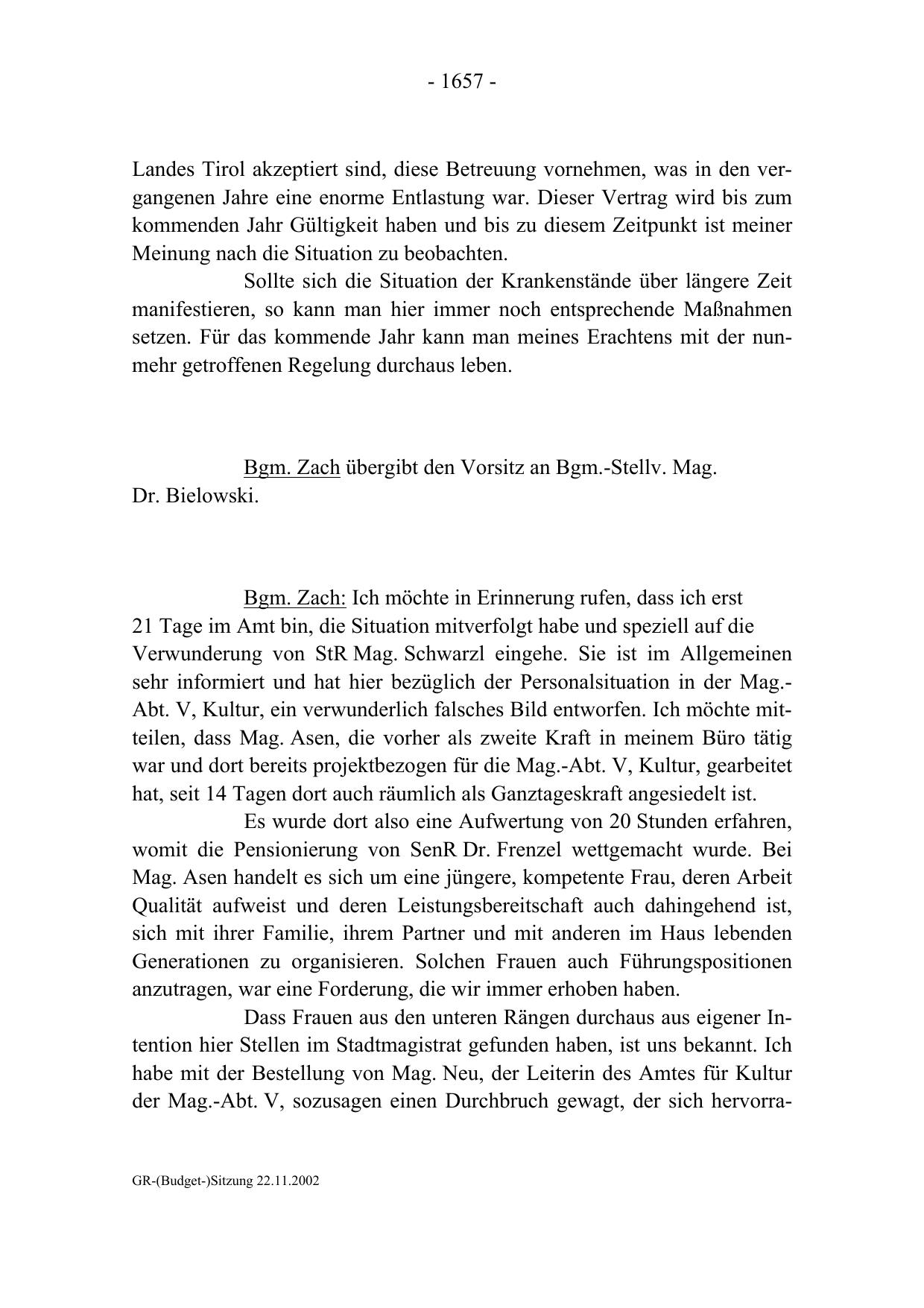 - 1657 -

Landes Tirol akzeptiert sind, diese Betreuung vornehmen, was in den vergangenen Jahre eine enorme Entlastung war. Dieser Vertrag wird bis zum kommenden Jahr Gültigkeit haben und bis zu diesem Zeitpunkt ist meiner Meinung nach die Situation zu beobachten.

Sollte sich die Situation der Krankenstände über längere Zeit manifestieren, so kann man hier immer noch entsprechende Maßnahmen setzen. Für das kommende Jahr kann man meines Erachtens mit der nunmehr getroffenen Regelung durchaus leben.

Bgm. Zach übergibt den Vorsitz an Bgm.-Stellv. Mag. Dr. Bielowski.

Bgm. Zach: Ich möchte in Erinnerung rufen, dass ich erst 21 Tage im Amt bin, die Situation mitverfolgt habe und speziell auf die Verwunderung von StR Mag. Schwarzl eingehe. Sie ist im Allgemeinen sehr informiert und hat hier bezüglich der Personalsituation in der Mag.-Abt. V, Kultur, ein verwunderlich falsches Bild entworfen. Ich möchte mitteilen, dass Mag. Asen, die vorher als zweite Kraft in meinem Büro tätig war und dort bereits projektbezogen für die Mag.-Abt. V, Kultur, gearbeitet hat, seit 14 Tagen dort auch räumlich als Ganztageskraft angesiedelt ist.

Es wurde dort also eine Aufwertung von 20 Stunden erfahren, womit die Pensionierung von SenR Dr. Frenzel wettgemacht wurde. Bei Mag. Asen handelt es sich um eine jüngere, kompetente Frau, deren Arbeit Qualität aufweist und deren Leistungsbereitschaft auch dahingehend ist, sich mit ihrer Familie, ihrem Partner und mit anderen im Haus lebenden Generationen zu organisieren. Solchen Frauen auch Führungspositionen anzutragen, war eine Forderung, die wir immer erhoben haben.

Dass Frauen aus den unteren Rängen durchaus aus eigener Intention hier Stellen im Stadtmagistrat gefunden haben, ist uns bekannt. Ich habe mit der Bestellung von Mag. Neu, der Leiterin des Amtes für Kultur der Mag.-Abt. V, sozusagen einen Durchbruch gewagt, der sich hervorra-

GR-(Budget-)Sitzung 22.11.2002